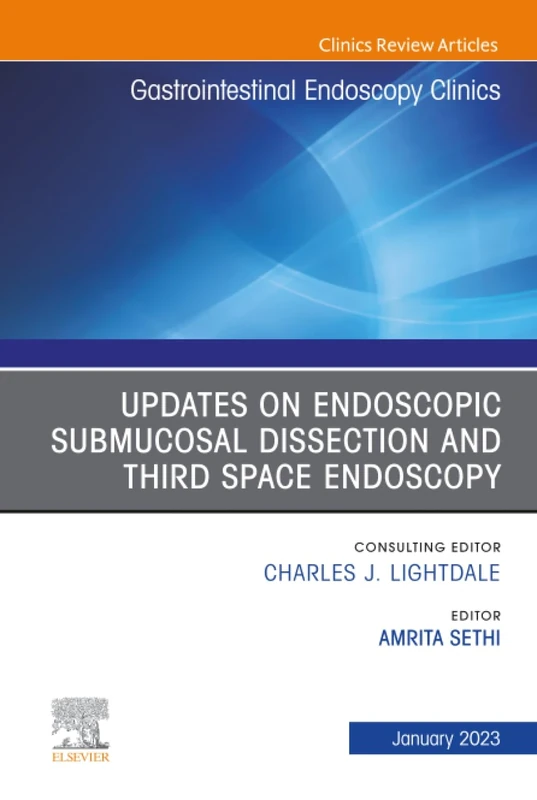 Clinics Review Articles

Gastrointestinal Endoscopy Clinics

UPDATES ON ENDOSCOPIC SUBMUCOSAL DISSECTION AND THIRD SPACE ENDOSCOPY

CONSULTING EDITOR
CHARLES J. LIGHTDALE

EDITOR
AMRITA SETHI

ELSEVIER

January 2023